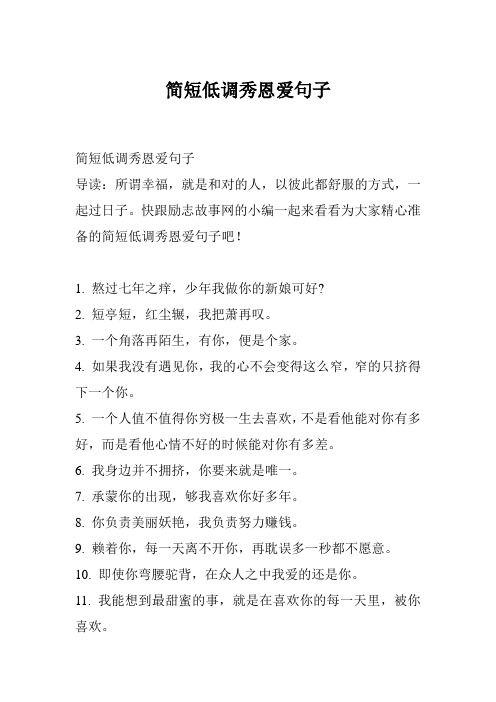 简短低调秀恩爱句子

简短低调秀恩爱句子

导读：所谓幸福，就是和对的人，以彼此都舒服的方式，一起过日子。快跟励志故事网的小编一起来看看为大家精心准备的简短低调秀恩爱句子吧！

1. 熬过七年之痒，少年我做你的新娘可好?

2. 短亭短，红尘辗，我把萧再叹。

3. 一个角落再陌生，有你，便是个家。

4. 如果我没有遇见你，我的心不会变得这么窄，窄的只挤得下一个你。

5. 一个人值不值得你穷极一生去喜欢，不是看他能对你有多好，而是看他心情不好的时候能对你有多差。

6. 我身边并不拥挤，你要来就是唯一。

7. 承蒙你的出现，够我喜欢你好多年。

8. 你负责美丽妖艳，我负责努力赚钱。

9. 赖着你，每一天离不开你，再耽误多一秒都不愿意。

10. 即使你弯腰驼背，在众人之中我爱的还是你。

11. 我能想到最甜蜜的事，就是在喜欢你的每一天里，被你喜欢。